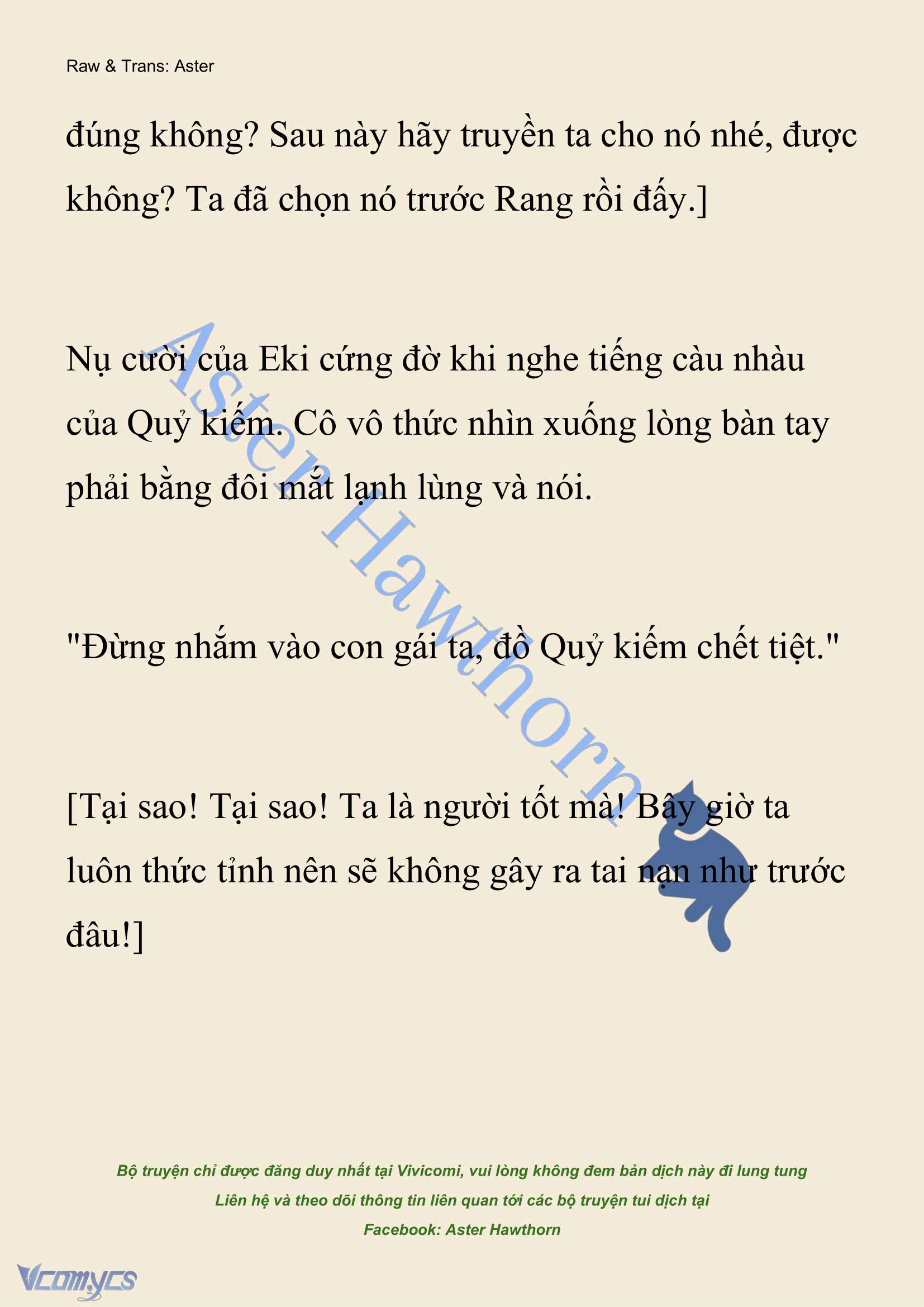 Raw & Trans: Aster

đúng không? Sau này hãy truyền ta cho nó nhé, được không? Ta đã chọn nó trước Rang rồi đấy.]

Nụ cười của Eki cứng đờ khi nghe tiếng càu nhàu của Quỷ kiếm. Cô vô thức nhìn xuống lòng bàn tay phải bằng đôi mắt lạnh lùng và nói.

"Đừng nhắm vào con gái ta, đồ Quỷ kiếm chết tiệt."

[Tại sao! Tại sao! Ta là người tốt mà! Bây giờ ta luôn thức tỉnh nên sẽ không gây ra tai nạn như trước đâu!]

Aster Hawthorn

Bộ truyện chỉ được đăng duy nhất tại Vivicomi, vui lòng không đem bản dịch này đi lung tung
Liên hệ và theo dõi thông tin liên quan tới các bộ truyện tui dịch tại
Facebook: Aster Hawthorn

Vcomycs